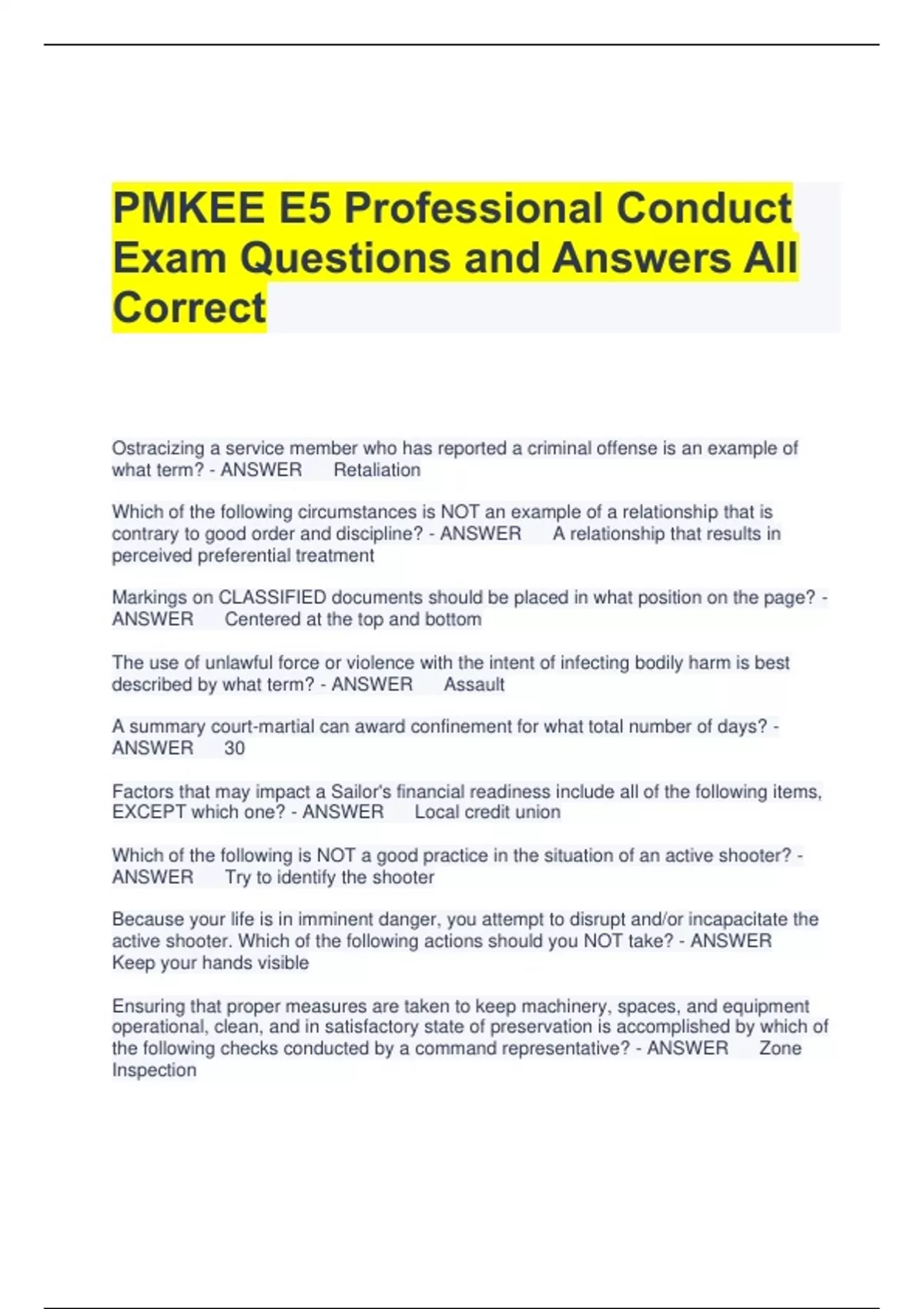 PMKEE E5 Professional Conduct Exam Questions and Answers All Correct

Ostracizing a service member who has reported a criminal offense is an example of what term? - ANSWER Retaliation

Which of the following circumstances is NOT an example of a relationship that is contrary to good order and discipline? - ANSWER A relationship that results in perceived preferential treatment

Markings on CLASSIFIED documents should be placed in what position on the page? - ANSWER Centered at the top and bottom

The use of unlawful force or violence with the intent of infecting bodily harm is best described by what term? - ANSWER Assault

A summary court-martial can award confinement for what total number of days? - ANSWER 30

Factors that may impact a Sailor's financial readiness include all of the following items, EXCEPT which one? - ANSWER Local credit union

Which of the following is NOT a good practice in the situation of an active shooter? - ANSWER Try to identify the shooter

Because your life is in imminent danger, you attempt to disrupt and/or incapacitate the active shooter. Which of the following actions should you NOT take? - ANSWER Keep your hands visible

Ensuring that proper measures are taken to keep machinery, spaces, and equipment operational, clean, and in satisfactory state of preservation is accomplished by which of the following checks conducted by a command representative? - ANSWER Zone Inspection